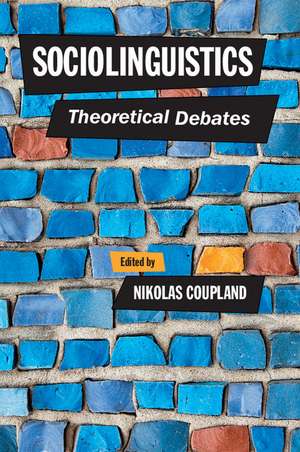 SOCIOLINGUISTICS

Theoretical Debates

Edited by

NIKOLAS COUPLAND